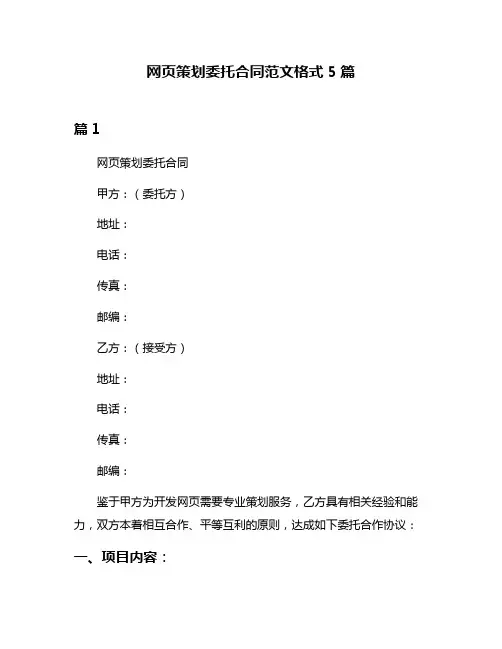 网页策划委托合同范文格式 5 篇

篇 1

网页策划委托合同

甲方：（委托方）

地址：

电话：

传真：

邮编：

乙方：（接受方）

地址：

电话：

传真：

邮编：

鉴于甲方为开发网页需要专业策划服务，乙方具有相关经验和能力，双方本着相互合作、平等互利的原则，达成如下委托合作协议：

一、项目内容：